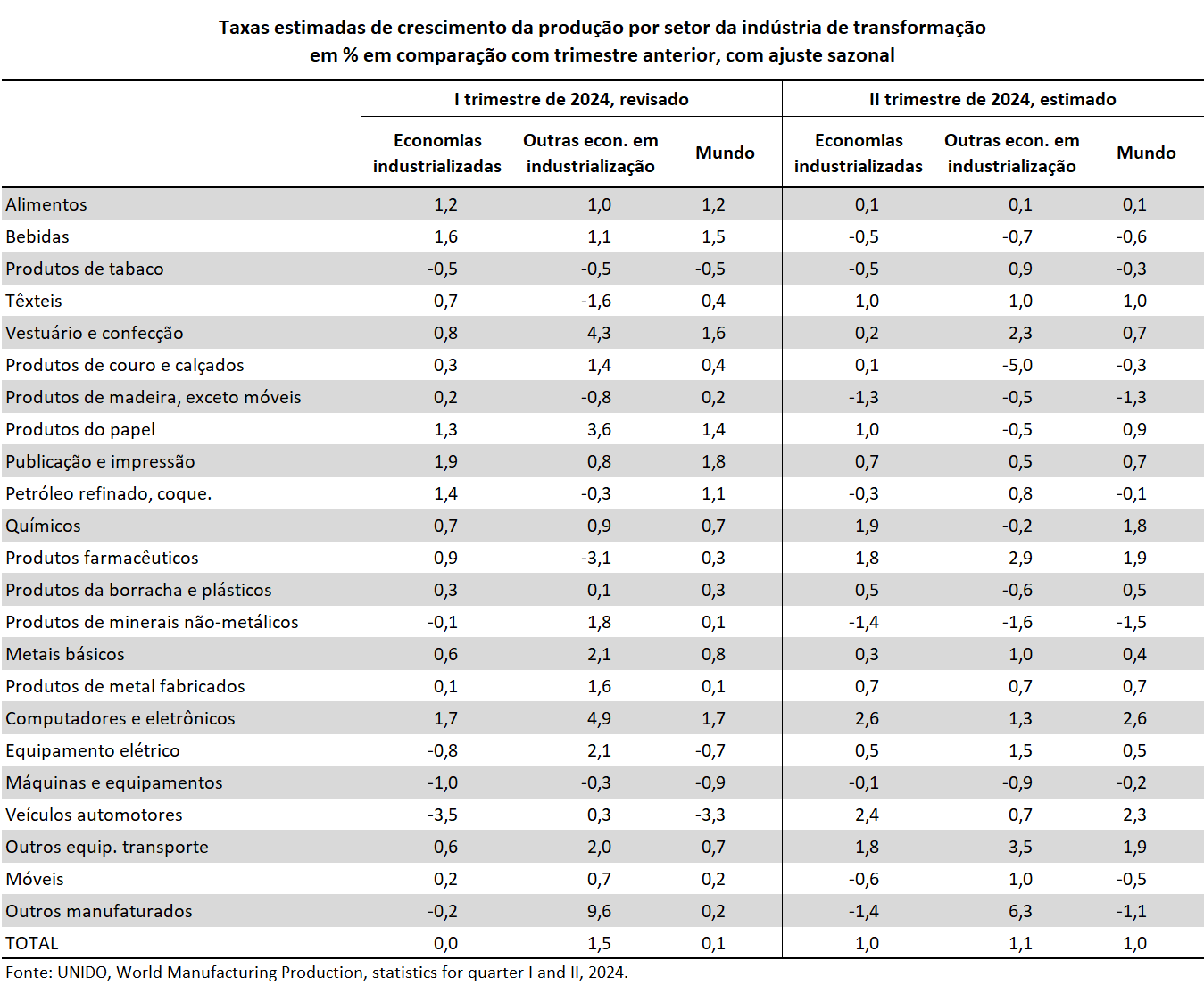 Taxas estimadas de crescimento da produção por setor da indústria de transformação
em % em comparação com trimestre anterior, com ajuste sazonal

| | I trimestre de 2024, revisado | | | II trimestre de 2024, estimado | | |
|---|---|---|---|---|---|---|
| | Economias industrializadas | Outras econ. em industrialização | Mundo | Economias industrializadas | Outras econ. em industrialização | Mundo |
| Alimentos | 1,2 | 1,0 | 1,2 | 0,1 | 0,1 | 0,1 |
| Bebidas | 1,6 | 1,1 | 1,5 | -0,5 | -0,7 | -0,6 |
| Produtos de tabaco | -0,5 | -0,5 | -0,5 | -0,5 | 0,9 | -0,3 |
| Têxteis | 0,7 | -1,6 | 0,4 | 1,0 | 1,0 | 1,0 |
| Vestuário e confecção | 0,8 | 4,3 | 1,6 | 0,2 | 2,3 | 0,7 |
| Produtos de couro e calçados | 0,3 | 1,4 | 0,4 | 0,1 | -5,0 | -0,3 |
| Produtos de madeira, exceto móveis | 0,2 | -0,8 | 0,2 | -1,3 | -0,5 | -1,3 |
| Produtos do papel | 1,3 | 3,6 | 1,4 | 1,0 | -0,5 | 0,9 |
| Publicação e impressão | 1,9 | 0,8 | 1,8 | 0,7 | 0,5 | 0,7 |
| Petróleo refinado, coque. | 1,4 | -0,3 | 1,1 | -0,3 | 0,8 | -0,1 |
| Químicos | 0,7 | 0,9 | 0,7 | 1,9 | -0,2 | 1,8 |
| Produtos farmacêuticos | 0,9 | -3,1 | 0,3 | 1,8 | 2,9 | 1,9 |
| Produtos da borracha e plásticos | 0,3 | 0,1 | 0,3 | 0,5 | -0,6 | 0,5 |
| Produtos de minerais não-metálicos | -0,1 | 1,8 | 0,1 | -1,4 | -1,6 | -1,5 |
| Metais básicos | 0,6 | 2,1 | 0,8 | 0,3 | 1,0 | 0,4 |
| Produtos de metal fabricados | 0,1 | 1,6 | 0,1 | 0,7 | 0,7 | 0,7 |
| Computadores e eletrônicos | 1,7 | 4,9 | 1,7 | 2,6 | 1,3 | 2,6 |
| Equipamento elétrico | -0,8 | 2,1 | -0,7 | 0,5 | 1,5 | 0,5 |
| Máquinas e equipamentos | -1,0 | -0,3 | -0,9 | -0,1 | -0,9 | -0,2 |
| Veículos automotores | -3,5 | 0,3 | -3,3 | 2,4 | 0,7 | 2,3 |
| Outros equip. transporte | 0,6 | 2,0 | 0,7 | 1,8 | 3,5 | 1,9 |
| Móveis | 0,2 | 0,7 | 0,2 | -0,6 | 1,0 | -0,5 |
| Outros manufaturados | -0,2 | 9,6 | 0,2 | -1,4 | 6,3 | -1,1 |
| TOTAL | 0,0 | 1,5 | 0,1 | 1,0 | 1,1 | 1,0 |

Fonte: UNIDO, World Manufacturing Production, statistics for quarter I and II, 2024.